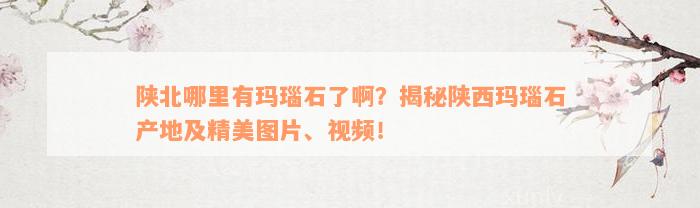 陕北哪里有玛瑙石了啊？揭秘陕西玛瑙石产地及精美图片、视频！